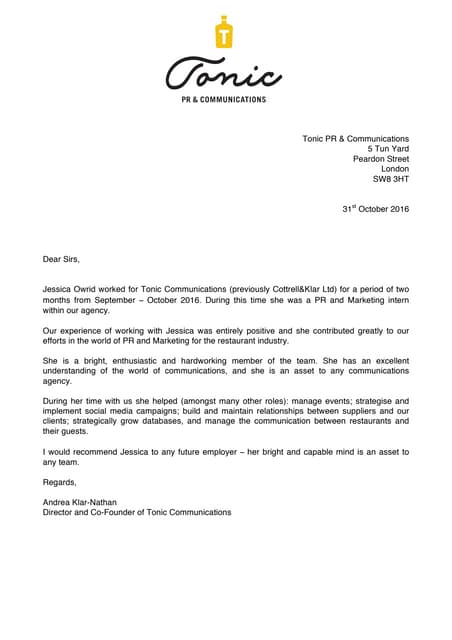 T

Tonic

PR & COMMUNICATIONS

Tonic PR & Communications
5 Tun Yard
Peardon Street
London
SW8 3HT

31$^{st}$ October 2016

Dear Sirs,

Jessica Owrid worked for Tonic Communications (previously Cottrell&Klar Ltd) for a period of two months from September – October 2016. During this time she was a PR and Marketing intern within our agency.

Our experience of working with Jessica was entirely positive and she contributed greatly to our efforts in the world of PR and Marketing for the restaurant industry.

She is a bright, enthusiastic and hardworking member of the team. She has an excellent understanding of the world of communications, and she is an asset to any communications agency.

During her time with us she helped (amongst many other roles): manage events; strategise and implement social media campaigns; build and maintain relationships between suppliers and our clients; strategically grow databases, and manage the communication between restaurants and their guests.

I would recommend Jessica to any future employer – her bright and capable mind is an asset to any team.

Regards,

Andrea Klar-Nathan
Director and Co-Founder of Tonic Communications